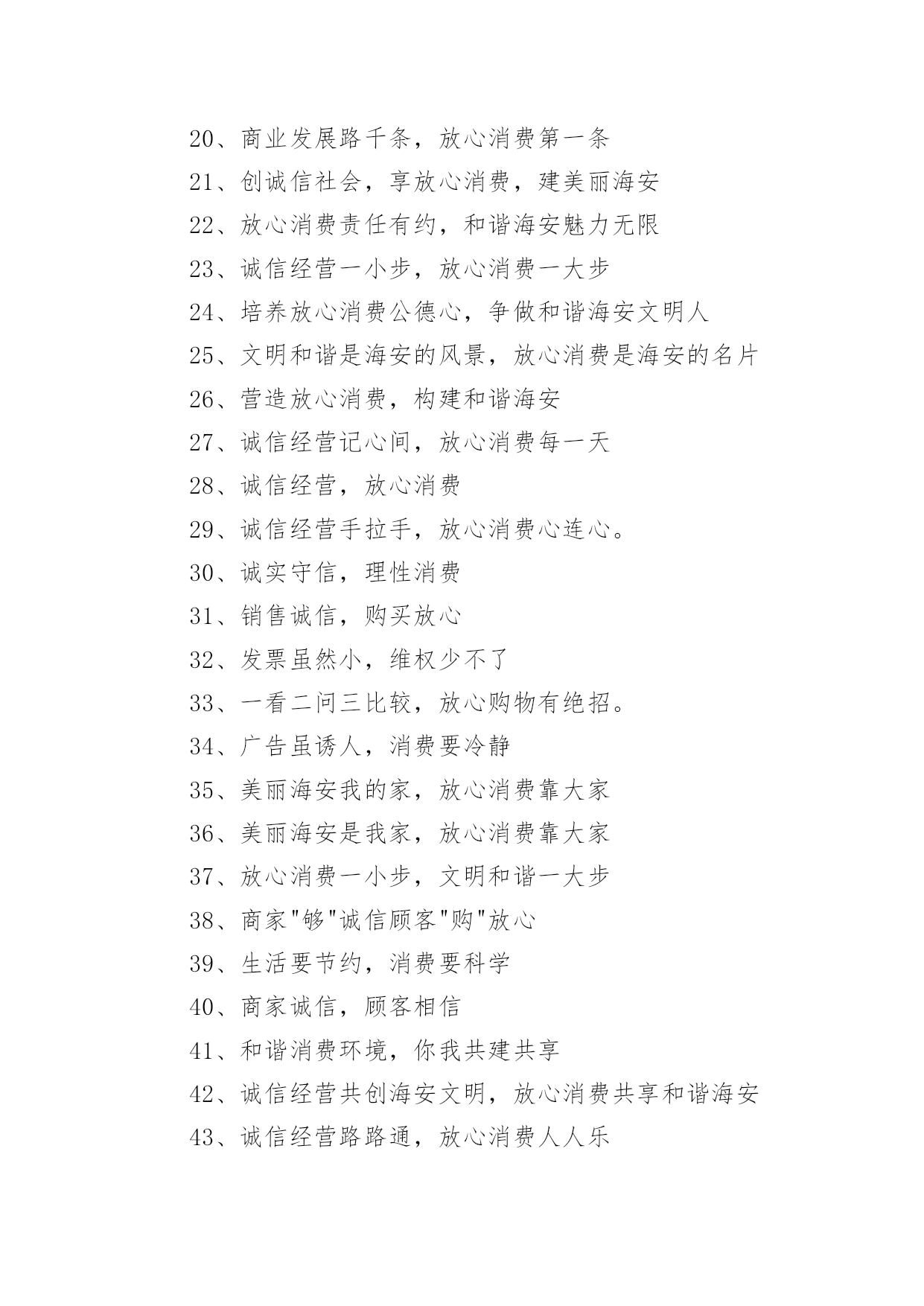 20、商业发展路千条，放心消费第一条

21、创诚信社会，享放心消费，建美丽海安

22、放心消费责任有约，和谐海安魅力无限

23、诚信经营一小步，放心消费一大步

24、培养放心消费公德心，争做和谐海安文明人

25、文明和谐是海安的风景，放心消费是海安的名片

26、营造放心消费，构建和谐海安

27、诚信经营记心间，放心消费每一天

28、诚信经营，放心消费

29、诚信经营手拉手，放心消费心连心。

30、诚实守信，理性消费

31、销售诚信，购买放心

32、发票虽然小，维权少不了

33、一看二问三比较，放心购物有绝招。

34、广告虽诱人，消费要冷静

35、美丽海安我的家，放心消费靠大家

36、美丽海安是我家，放心消费靠大家

37、放心消费一小步，文明和谐一大步

38、商家"够"诚信顾客"购"放心

39、生活要节约，消费要科学

40、商家诚信，顾客相信

41、和谐消费环境，你我共建共享

42、诚信经营共创海安文明，放心消费共享和谐海安

43、诚信经营路路通，放心消费人人乐